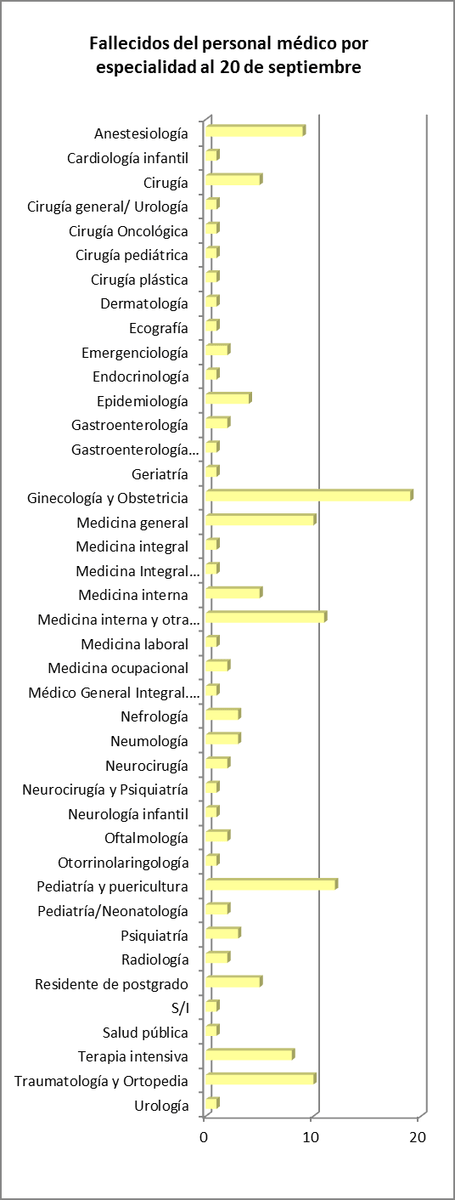 Fallecidos del personal médico por especialidad al 20 de septiembre

Anestesiología
Cardiología infantil
Cirugía
Cirugía general/ Urología
Cirugía Oncológica
Cirugía pediátrica
Cirugía plástica
Dermatología
Ecografía
Emergenciología
Endocrinología
Epidemiología
Gastroenterología
Gastroenterología...
Geriatría
Ginecología y Obstetricia
Medicina general
Medicina integral
Medicina Integral...
Medicina interna
Medicina interna y otra...
Medicina laboral
Medicina ocupacional
Médico General Integral....
Nefrología
Neumología
Neurocirugía
Neurocirugía y Psiquiatría
Neurología infantil
Oftalmología
Otorrinolaringología
Pediatría y puericultura
Pediatría/Neonatología
Psiquiatría
Radiología
Residente de postgrado
S/I
Salud pública
Terapia intensiva
Traumatología y Ortopedia
Urología

0
10
20